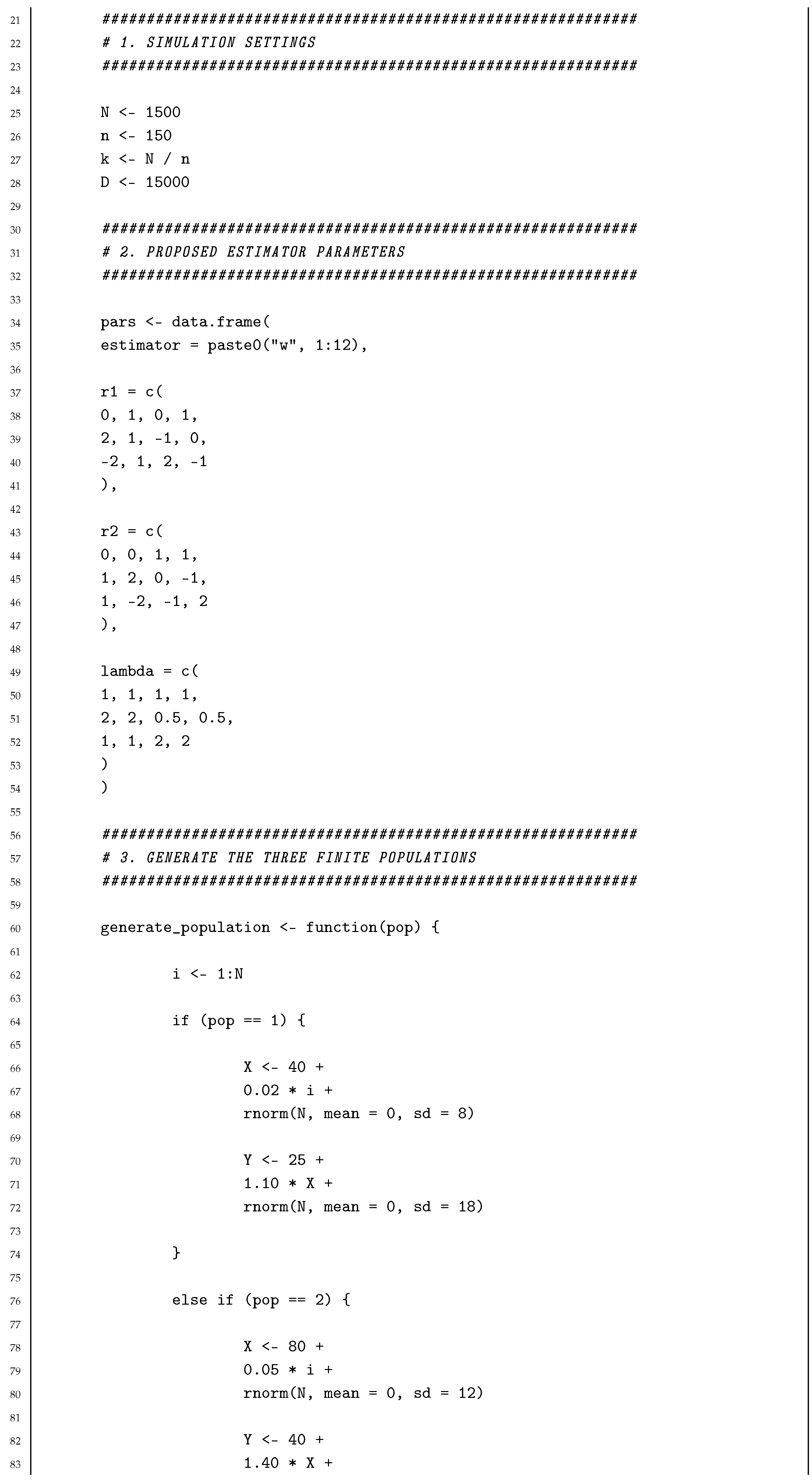 21 ############################################################
22 # 1. SIMULATION SETTINGS
23 ############################################################
24
25 N <- 1500
26 n <- 150
27 k <- N / n
28 D <- 15000
29
30 ############################################################
31 # 2. PROPOSED ESTIMATOR PARAMETERS
32 ############################################################
33
34 pars <- data.frame(
35 estimator = paste0("w", 1:12),
36
37 r1 = c(
38 0, 1, 0, 1,
39 2, 1, -1, 0,
40 -2, 1, 2, -1
41 ),
42
43 r2 = c(
44 0, 0, 1, 1,
45 1, 2, 0, -1,
46 1, -2, -1, 2
47 ),
48
49 lambda = c(
50 1, 1, 1, 1,
51 2, 2, 0.5, 0.5,
52 1, 1, 2, 2
53 )
54 )
55
56 ############################################################
57 # 3. GENERATE THE THREE FINITE POPULATIONS
58 ############################################################
59
60 generate_population <- function(pop) {
61
62 i <- 1:N
63
64 if (pop == 1) {
65
66 X <- 40 +
67 0.02 * i +
68 rnorm(N, mean = 0, sd = 8)
69
70 Y <- 25 +
71 1.10 * X +
72 rnorm(N, mean = 0, sd = 18)
73
74 }
75
76 else if (pop == 2) {
77
78 X <- 80 +
79 0.05 * i +
80 rnorm(N, mean = 0, sd = 12)
81
82 Y <- 40 +
83 1.40 * X +